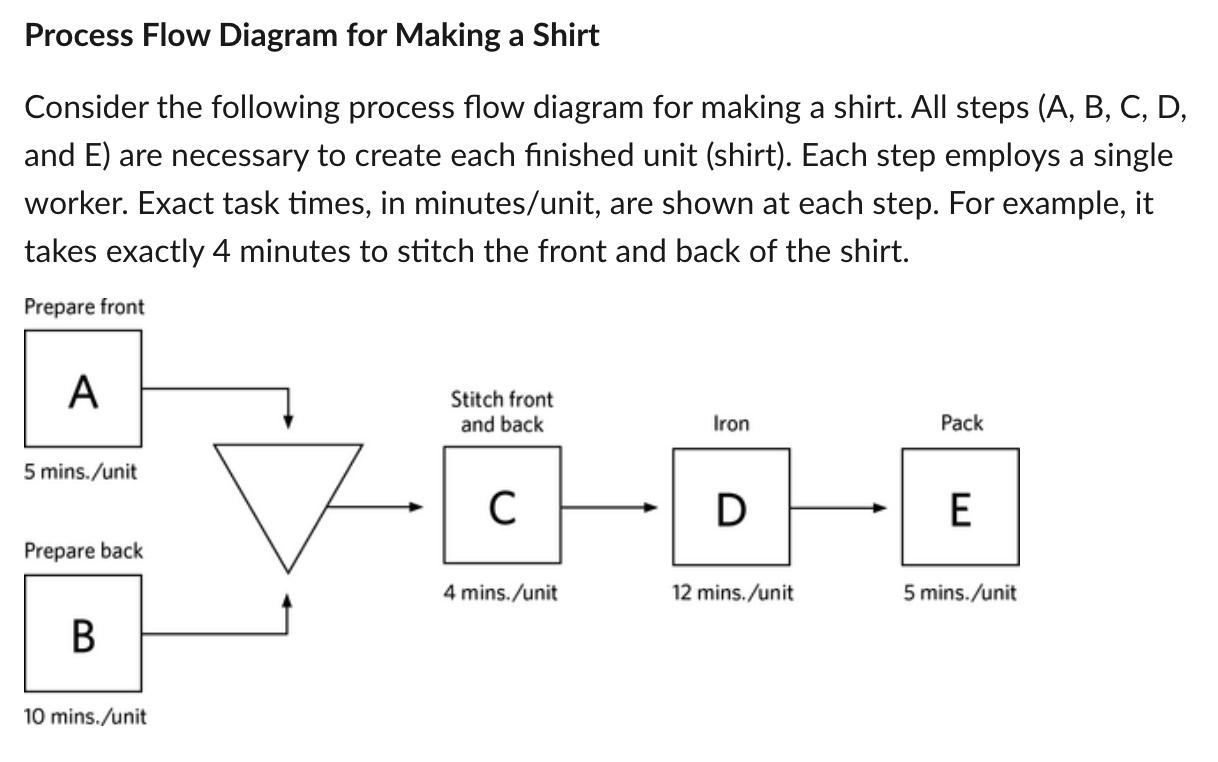 Process Flow Diagram for Making a Shirt

Consider the following process flow diagram for making a shirt. All steps (A, B, C, D, and E) are necessary to create each finished unit (shirt). Each step employs a single worker. Exact task times, in minutes/unit, are shown at each step. For example, it takes exactly 4 minutes to stitch the front and back of the shirt.

Prepare front

A

5 mins./unit

Prepare back

B

10 mins./unit

Stitch front and back

C

4 mins./unit

Iron

D

12 mins./unit

Pack

E

5 mins./unit